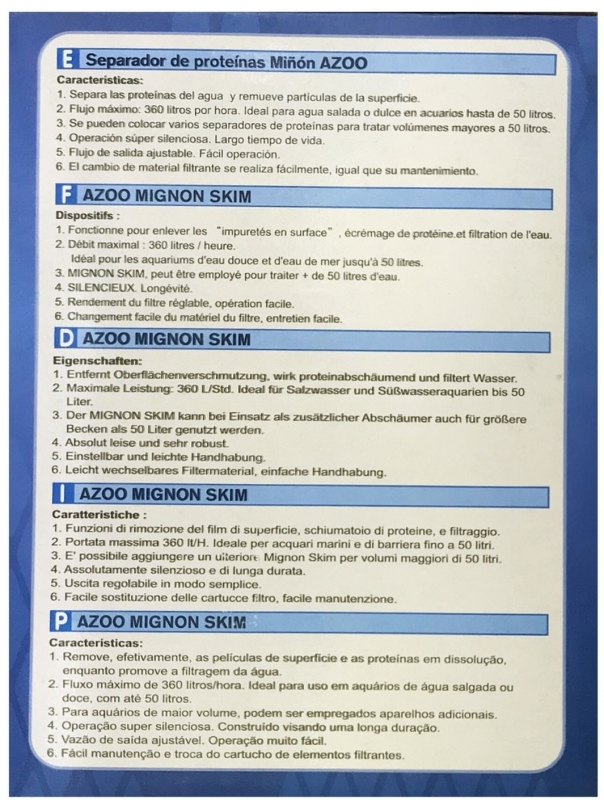 E Separador de proteínas Miñón AZOO

Características:
1. Separa las proteínas del agua y remueve partículas de la superficie.
2. Flujo máximo: 360 litros por hora. Ideal para agua salada o dulce en acuarios hasta de 50 litros.
3. Se pueden colocar varios separadores de proteínas para tratar volúmenes mayores a 50 litros.
4. Operación súper silenciosa. Largo tiempo de vida.
5. Flujo de salida ajustable. Fácil operación.
6. El cambio de material filtrante se realiza fácilmente, igual que su mantenimiento.

F AZOO MIGNON SKIM

Dispositifs :
1. Fonctionne pour enlever les "impuretés en surface", écrémage de protéine.et filtration de l'eau.
2. Débit maximal : 360 litres / heure.
Idéal pour les aquariums d'eau douce et d'eau de mer jusqu'à 50 litres.
3. MIGNON SKIM, peut être employé pour traiter + de 50 litres d'eau.
4. SILENCIEUX. Longévité.
5. Rendement du filtre réglable, opération facile.
6. Changement facile du matériel du filtre, entretien facile.

D AZOO MIGNON SKIM

Eigenschaften:
1. Entfernt Oberflächenverschmutzung, wirk proteinabschäumend und filtert Wasser.
2. Maximale Leistung: 360 L/Std. Ideal für Salzwasser und Süßwasseraquarien bis 50 Liter.
3. Der MIGNON SKIM kann bei Einsatz als zusätzlicher Abschäumer auch für größere Becken als 50 Liter genutzt werden.
4. Absolut leise und sehr robust.
5. Einstellbar und leichte Handhabung.
6. Leicht wechselbares Filtermaterial, einfache Handhabung.

I AZOO MIGNON SKIM

Caratteristiche :
1. Funzioni di rimozione del film di superficie, schiumatoio di proteine, e filtraggio.
2. Portata massima 360 lt/H. Ideale per acquari marini e di barriera fino a 50 litri.
3. E' possibile aggiungere un ulteriore Mignon Skim per volumi maggiori di 50 litri.
4. Assolutamente silenzioso e di lunga durata.
5. Uscita regolabile in modo semplice.
6. Facile sostituzione delle cartucce filtro, facile manutenzione.

P AZOO MIGNON SKIM

Características:
1. Remove, efetivamente, as películas de superfície e as proteínas em dissolução, enquanto promove a filtragem da água.
2. Fluxo máximo de 360 litros/hora. Ideal para uso em aquários de água salgada ou doce, com até 50 litros.
3. Para aquários de maior volume, podem ser empregados aparelhos adicionais.
4. Operação super silenciosa. Construído visando uma longa duração.
5. Vazão de saída ajustável. Operação muito fácil.
6. Fácil manutenção e troca do cartucho de elementos filtrantes.